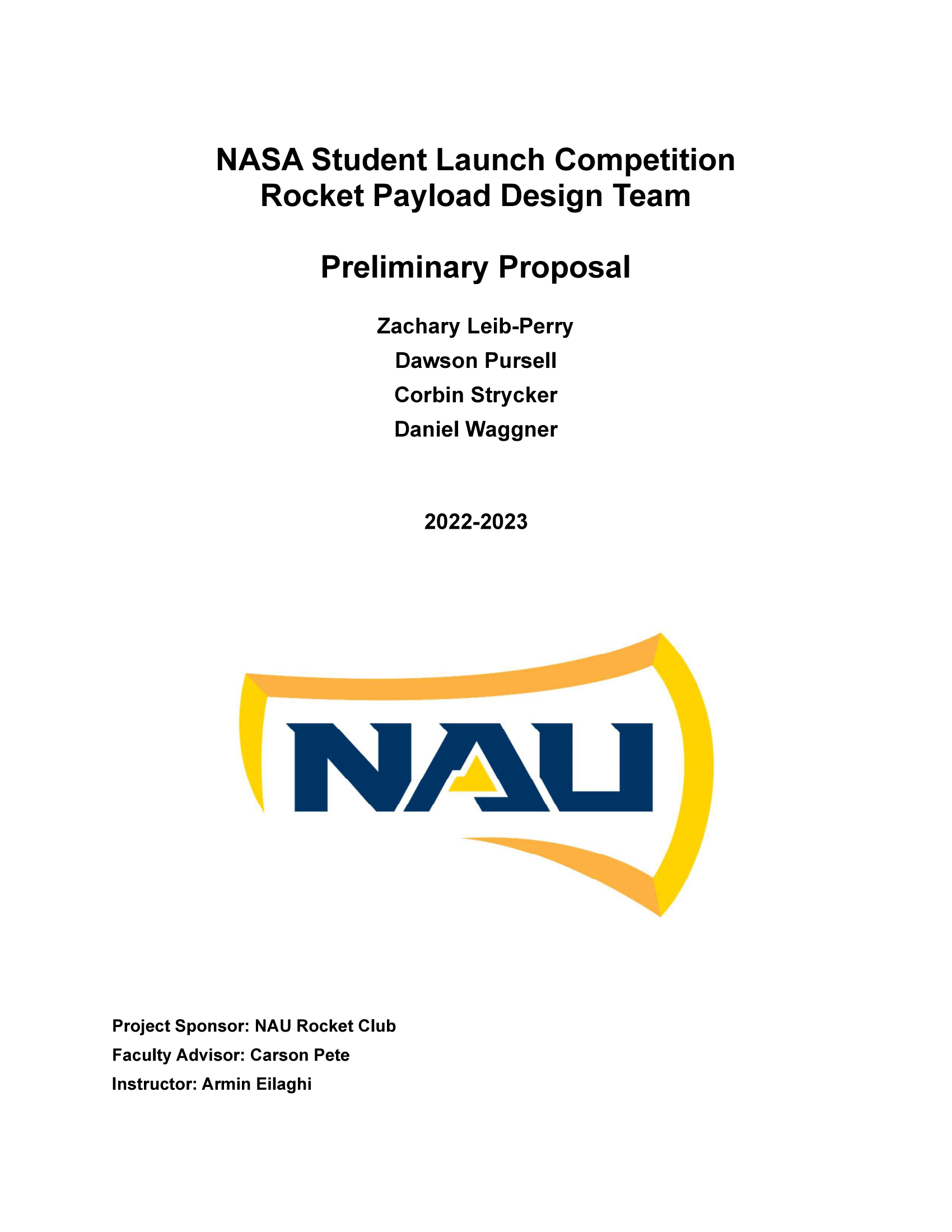 NASA Student Launch Competition
Rocket Payload Design Team

Preliminary Proposal

Zachary Leib-Perry
Dawson Pursell
Corbin Strycker
Daniel Waggner

2022-2023

NAU

Project Sponsor: NAU Rocket Club
Faculty Advisor: Carson Pete
Instructor: Armin Eilaghi